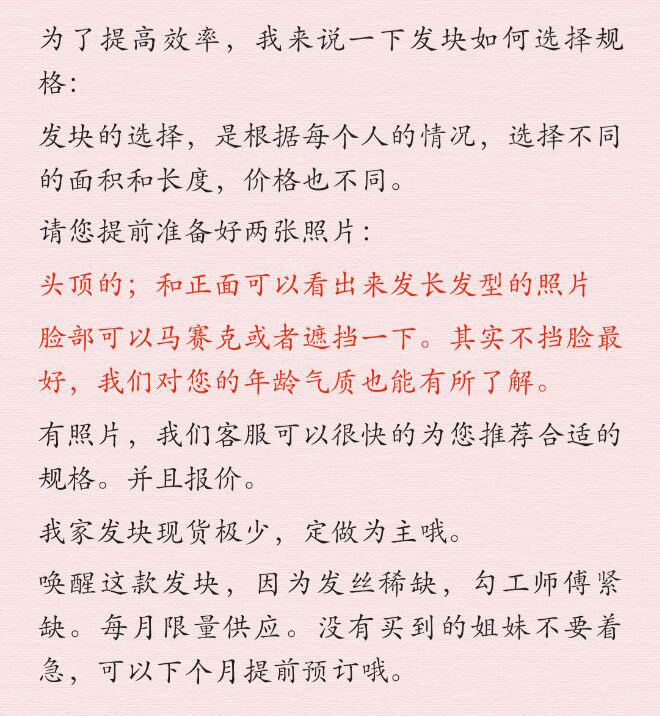 为了提高效率，我来说一下发块如何选择规格：

发块的选择，是根据每个人的情况，选择不同的面积和长度，价格也不同。

请您提前准备好两张照片：

头顶的；和正面可以看出来发长发型的照片

脸部可以马赛克或者遮挡一下。其实不挡脸最好，我们对您的年龄气质也能有所了解。

有照片，我们客服可以很快的为您推荐合适的规格。并且报价。

我家发块现货极少，定做为主哦。

唤醒这款发块，因为发丝稀缺，勾工师傅紧缺。每月限量供应。没有买到的姐妹不要着急，可以下个月提前预订哦。